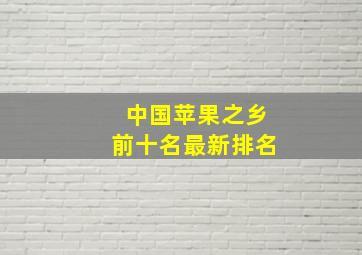 中国苹果之乡
前十名最新排名